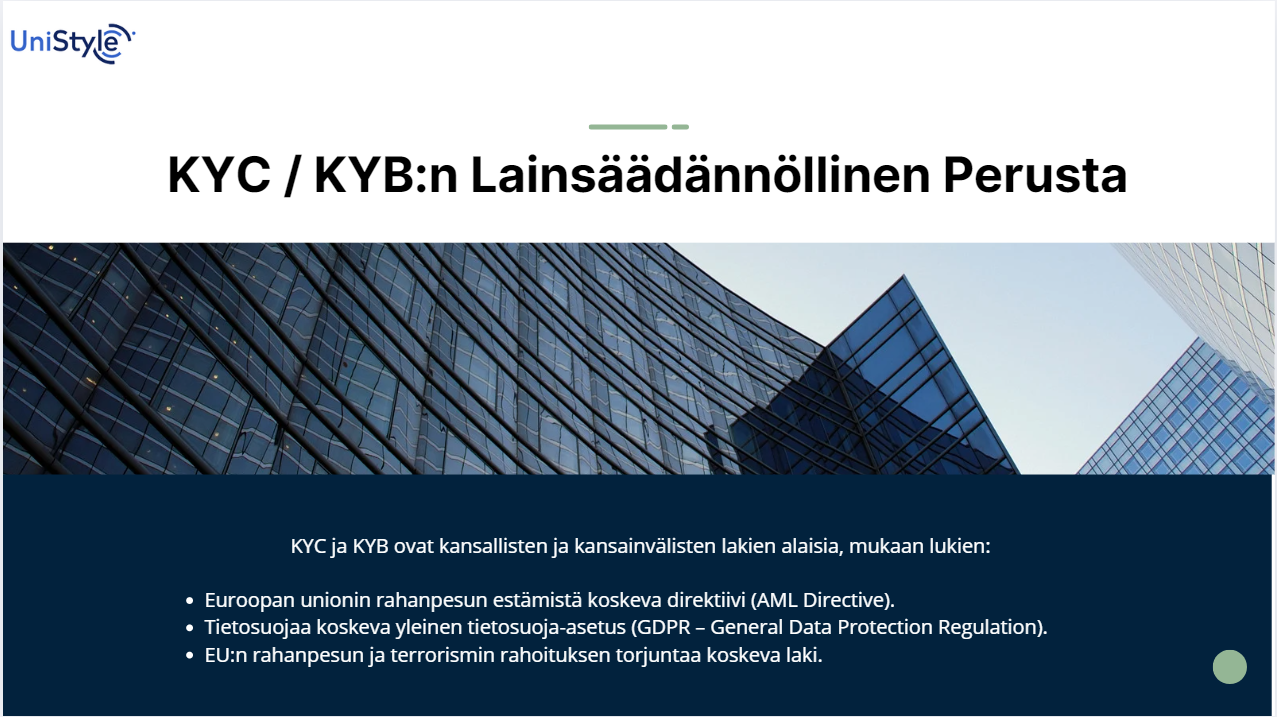 UniStyle

KYC / KYB:n Lainsäädännöllinen Perusta

KYC ja KYB ovat kansallisten ja kansainvälisten lakien alaisia, mukaan lukien:

• Euroopan unionin rahanpesun estämistä koskeva direktiivi (AML Directive).
• Tietosuojaa koskeva yleinen tietosuoja-asetus (GDPR – General Data Protection Regulation).
• EU:n rahanpesun ja terrorismin rahoituksen torjuntaa koskeva laki.